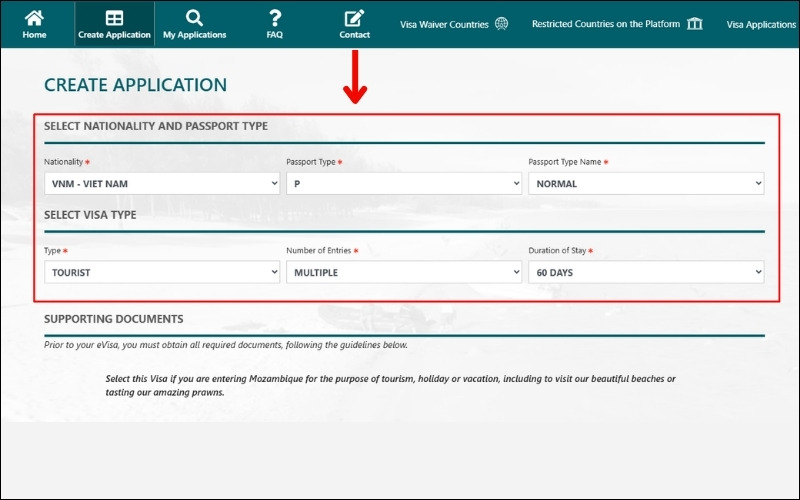 Home Create Application My Applications FAQ Contact Visa Waiver Countries Restricted Countries on the Platform Visa Applications

CREATE APPLICATION

SELECT NATIONALITY AND PASSPORT TYPE

Nationality *
VNM - VIET NAM

Passport Type *
P

Passport Type Name *
NORMAL

SELECT VISA TYPE

Type *
TOURIST

Number of Entries *
MULTIPLE

Duration of Stay *
60 DAYS

SUPPORTING DOCUMENTS

Prior to your eVisa, you must obtain all required documents, following the guidelines below.

Select this Visa if you are entering Mozambique for the purpose of tourism, holiday or vacation, including to visit our beautiful beaches or tasting our amazing prawns.